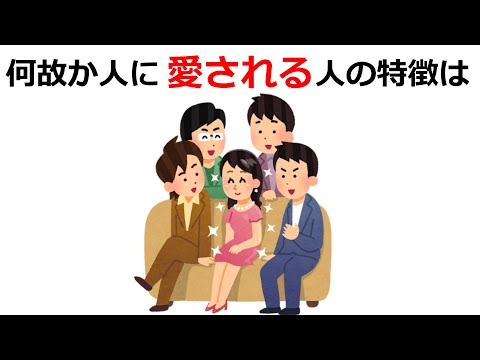 何故か人に 愛される人の特徴は